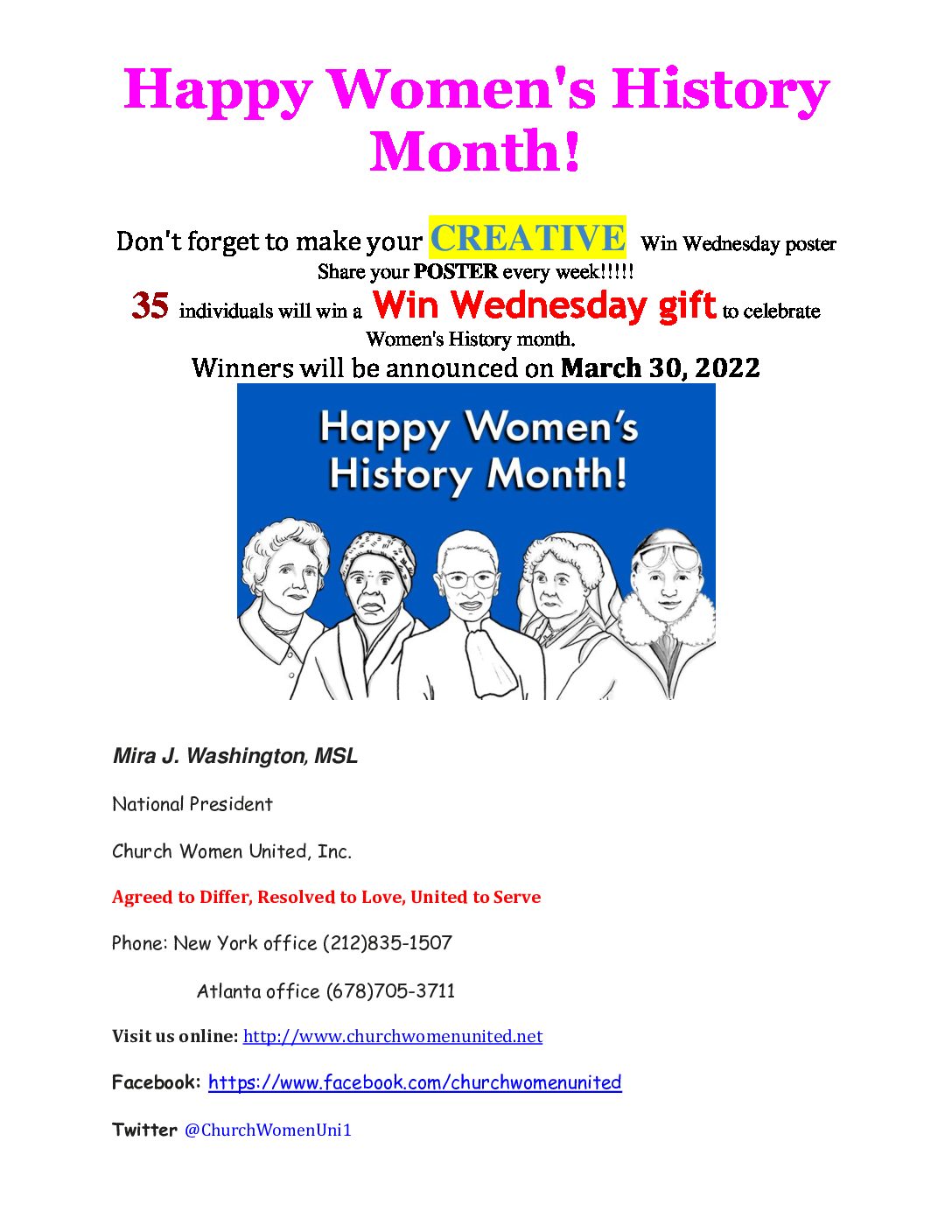 Happy Women's History Month!

Don't forget to make your CREATIVE Win Wednesday poster
Share your POSTER every week!!!!!
35 individuals will win a Win Wednesday gift to celebrate Women's History month.
Winners will be announced on March 30, 2022

Happy Women's History Month!

Mira J. Washington, MSL

National President

Church Women United, Inc.

Agreed to Differ, Resolved to Love, United to Serve

Phone: New York office (212)835-1507

Atlanta office (678)705-3711

Visit us online: http://www.churchwomenunited.net

Facebook: https://www.facebook.com/churchwomenunited

Twitter @ChurchWomenUni1